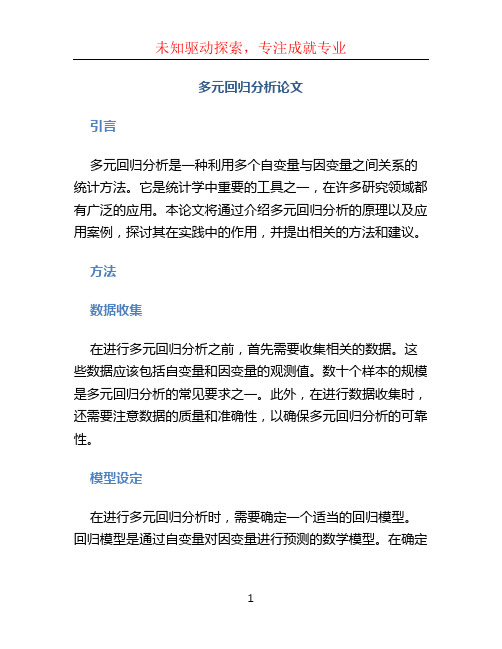 未知驱动探索，专注成就专业

多元回归分析论文

引言

多元回归分析是一种利用多个自变量与因变量之间关系的统计方法。它是统计学中重要的工具之一，在许多研究领域都有广泛的应用。本论文将通过介绍多元回归分析的原理以及应用案例，探讨其在实践中的作用，并提出相关的方法和建议。

方法

数据收集

在进行多元回归分析之前，首先需要收集相关的数据。这些数据应该包括自变量和因变量的观测值。数十个样本的规模是多元回归分析的常见要求之一。此外，在进行数据收集时，还需要注意数据的质量和准确性，以确保多元回归分析的可靠性。

模型设定

在进行多元回归分析时，需要确定一个适当的回归模型。回归模型是通过自变量对因变量进行预测的数学模型。在确定

1